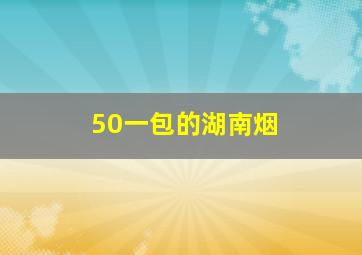 50一包的湖南烟